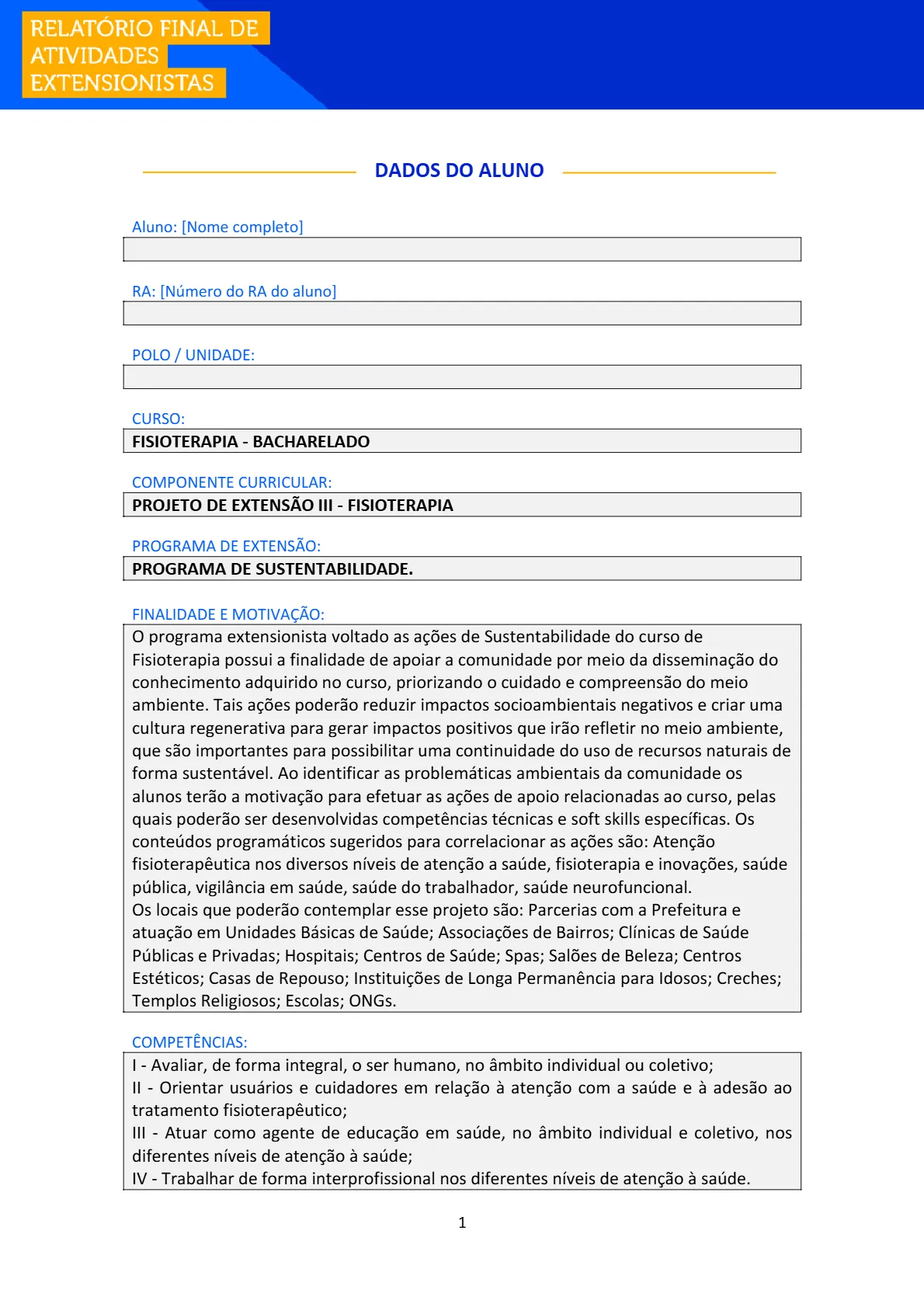 RELATÓRIO FINAL DE ATIVIDADES EXTENSIONISTAS

DADOS DO ALUNO

Aluno: [Nome completo]

RA: [Número do RA do aluno]

POLO / UNIDADE:

CURSO:
FISIOTERAPIA - BACHARELADO

COMPONENTE CURRICULAR:
PROJETO DE EXTENSÃO III - FISIOTERAPIA

PROGRAMA DE EXTENSÃO:
PROGRAMA DE SUSTENTABILIDADE.

FINALIDADE E MOTIVAÇÃO:
O programa extensionista voltado as ações de Sustentabilidade do curso de Fisioterapia possui a finalidade de apoiar a comunidade por meio da disseminação do conhecimento adquirido no curso, priorizando o cuidado e compreensão do meio ambiente. Tais ações poderão reduzir impactos socioambientais negativos e criar uma cultura regenerativa para gerar impactos positivos que irão refletir no meio ambiente, que são importantes para possibilitar uma continuidade do uso de recursos naturais de forma sustentável. Ao identificar as problemáticas ambientais da comunidade os alunos terão a motivação para efetuar as ações de apoio relacionadas ao curso, pelas quais poderão ser desenvolvidas competências técnicas e soft skills específicas. Os conteúdos programáticos sugeridos para correlacionar as ações são: Atenção fisioterapêutica nos diversos níveis de atenção a saúde, fisioterapia e inovações, saúde pública, vigilância em saúde, saúde do trabalhador, saúde neurofuncional.
Os locais que poderão contemplar esse projeto são: Parcerias com a Prefeitura e atuação em Unidades Básicas de Saúde; Associações de Bairros; Clínicas de Saúde Públicas e Privadas; Hospitais; Centros de Saúde; Spas; Salões de Beleza; Centros Estéticos; Casas de Repouso; Instituições de Longa Permanência para Idosos; Creches; Templos Religiosos; Escolas; ONGs.

COMPETÊNCIAS:
I - Avaliar, de forma integral, o ser humano, no âmbito individual ou coletivo;
II - Orientar usuários e cuidadores em relação à atenção com a saúde e à adesão ao tratamento fisioterapêutico;
III - Atuar como agente de educação em saúde, no âmbito individual e coletivo, nos diferentes níveis de atenção à saúde;
IV - Trabalhar de forma interprofissional nos diferentes níveis de atenção à saúde.

1